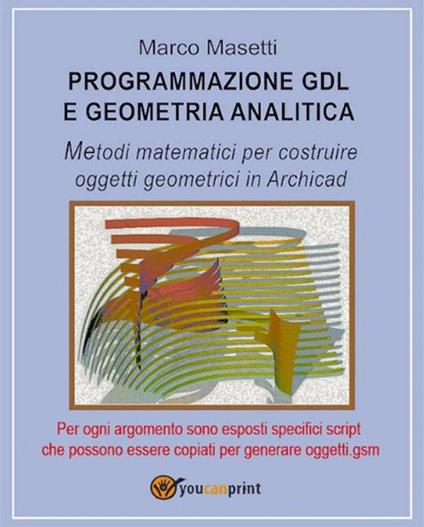 Marco Masetti

PROGRAMMAZIONE GDL
E GEOMETRIA ANALITICA

Metodi matematici per costruire
oggetti geometrici in Archicad

Per ogni argomento sono esposti specifici script che possono essere copiati per generare oggetti.gsm

youcanprint